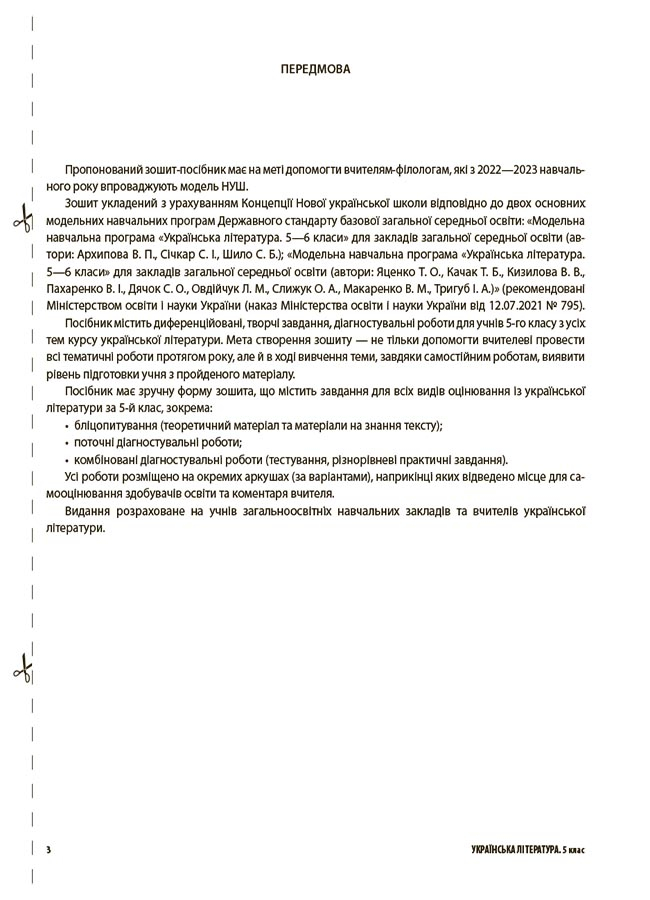 ПЕРЕДМОВА

Пропонований зошит-посібник має на меті допомогти вчителям-філологам, які з 2022—2023 навчального року впроваджують модель НУШ.

Зошит укладений з урахуванням Концепції Нової української школи відповідно до двох основних модельних навчальних програм Державного стандарту базової загальної середньої освіти: «Модельна навчальна програма «Українська література. 5—6 класи» для закладів загальної середньої освіти (автори: Архипова В. П., Січкар С. І., Шило С. Б.); «Модельна навчальна програма «Українська література. 5—6 класи» для закладів загальної середньої освіти (автори: Яценко Т. О., Качак Т. Б., Кизилова В. В., Пахаренко В. І., Дячок С. О., Овдійчук Л. М., Слижук О. А., Макаренко В. М., Тригуб І. А.)» (рекомендовані Міністерством освіти і науки України (наказ Міністерства освіти і науки України від 12.07.2021 № 795).

Посібник містить диференційовані, творчі завдання, діагностувальні роботи для учнів 5-го класу з усіх тем курсу української літератури. Мета створення зошиту — не тільки допомогти вчителеві провести всі тематичні роботи протягом року, але й в ході вивчення теми, завдяки самостійним роботам, виявити рівень підготовки учня з пройденого матеріалу.

Посібник має зручну форму зошита, що містить завдання для всіх видів оцінювання із української літератури за 5-й клас, зокрема:
• бліцопитування (теоретичний матеріал та матеріали на знання тексту);
• поточні діагностувальні роботи;
• комбіновані діагностувальні роботи (тестування, різнорівневі практичні завдання).

Усі роботи розміщено на окремих аркушах (за варіантами), наприкінці яких відведено місце для самооцінювання здобувачів освіти та коментаря вчителя.

Видання розраховане на учнів загальноосвітніх навчальних закладів та вчителів української літератури.

3 УКРАЇНСЬКА ЛІТЕРАТУРА. 5 клас